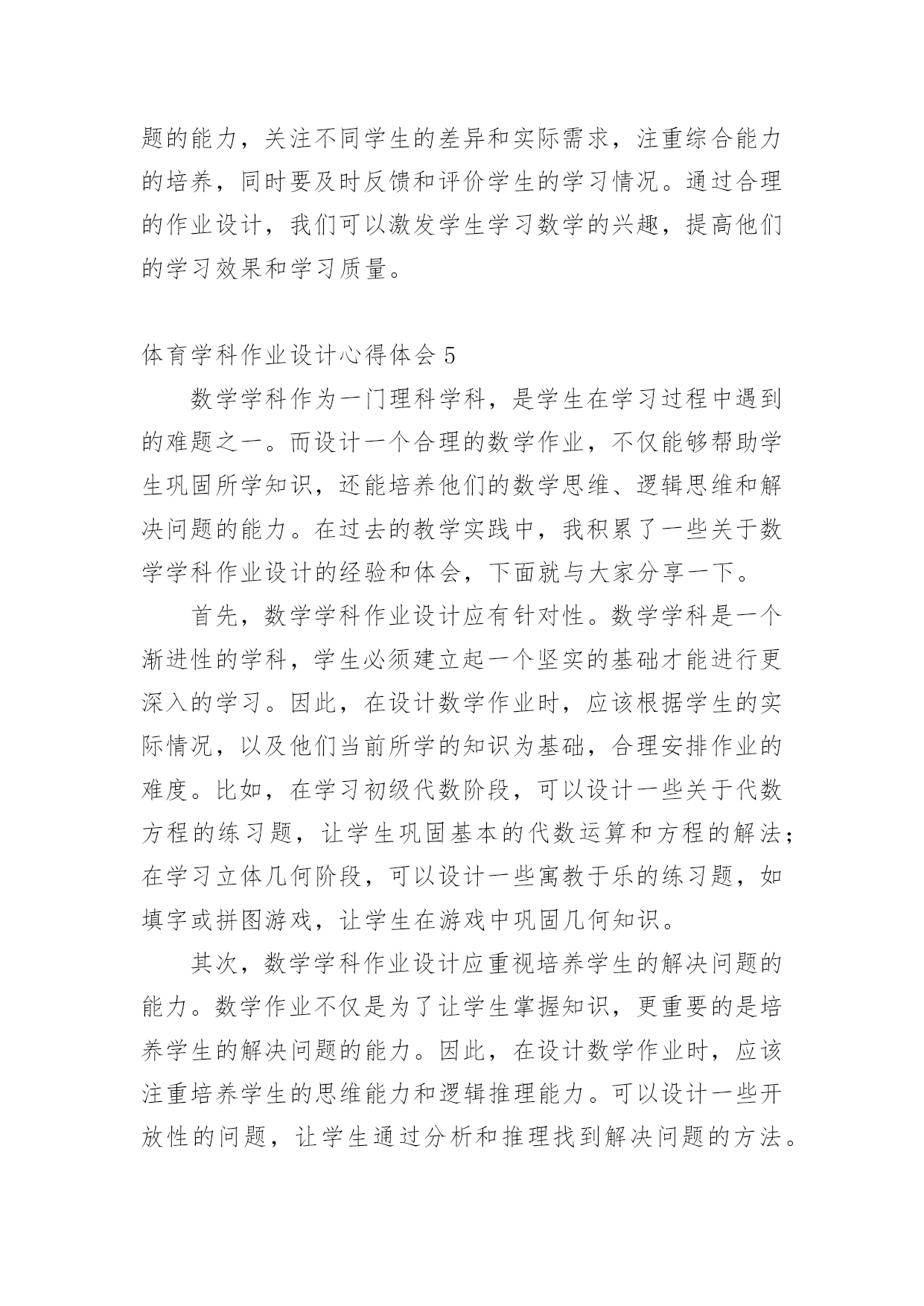 题的能力，关注不同学生的差异和实际需求，注重综合能力的培养，同时要及时反馈和评价学生的学习情况。通过合理的作业设计，我们可以激发学生学习数学的兴趣，提高他们的学习效果和学习质量。

体育学科作业设计心得体会 5

数学学科作为一门理科学科，是学生在学习过程中遇到的难题之一。而设计一个合理的数学作业，不仅能够帮助学生巩固所学知识，还能培养他们的数学思维、逻辑思维和解决问题的能力。在过去的教学实践中，我积累了一些关于数学学科作业设计的经验和体会，下面就与大家分享一下。

首先，数学学科作业设计应有针对性。数学学科是一个渐进性的学科，学生必须建立起一个坚实的基础才能进行更深入的学习。因此，在设计数学作业时，应该根据学生的实际情况，以及他们当前所学的知识为基础，合理安排作业的难度。比如，在学习初级代数阶段，可以设计一些关于代数方程的练习题，让学生巩固基本的代数运算和方程的解法；在学习立体几何阶段，可以设计一些寓教于乐的练习题，如填字或拼图游戏，让学生在游戏中巩固几何知识。

其次，数学学科作业设计应重视培养学生的解决问题的能力。数学作业不仅是为了让学生掌握知识，更重要的是培养学生的解决问题的能力。因此，在设计数学作业时，应该注重培养学生的思维能力和逻辑推理能力。可以设计一些开放性的问题，让学生通过分析和推理找到解决问题的方法。